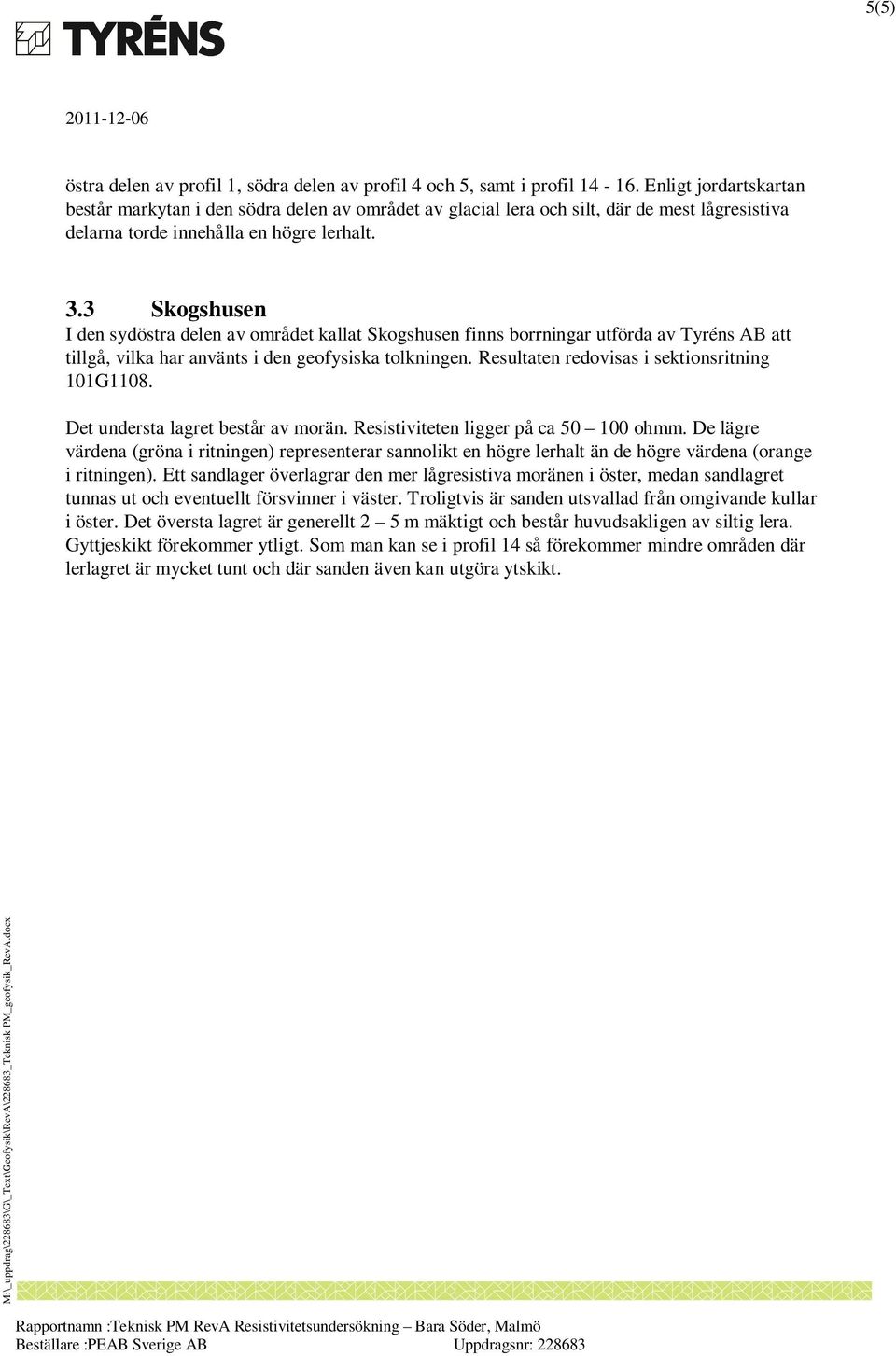 5(5)

TYRÉNS

2011-12-06

östra delen av profil 1, södra delen av profil 4 och 5, samt i profil 14 - 16. Enligt jordartskartan består markytan i den södra delen av området av glacial lera och silt, där de mest lågresistiva delarna torde innehålla en högre lerhalt.

3.3 Skogshusen

I den sydöstra delen av området kallat Skogshusen finns borrningar utförda av Tyréns AB att tillgå, vilka har använts i den geofysiska tolkningen. Resultaten redovisas i sektionsritning 101G1108.

Det understa lagret består av morän. Resistiviteten ligger på ca 50 – 100 ohmm. De lägre värdena (gröna i ritningen) representerar sannolikt en högre lerhalt än de högre värdena (orange i ritningen). Ett sandlager överlagrar den mer lågresistiva moränen i öster, medan sandlagret tunnas ut och eventuellt försvinner i väster. Troligtvis är sanden utsvallad från omgivande kullar i öster. Det översta lagret är generellt 2 – 5 m mäktigt och består huvudsakligen av siltig lera. Gyttjeskikt förekommer ytligt. Som man kan se i profil 14 så förekommer mindre områden där lerlagret är mycket tunt och där sanden även kan utgöra ytskikt.

M:\_uppdrag\228683\G\_Text\Geofysik\RevA\228683_Teknisk PM_geofysik_RevA.docx

Rapportnamn :Teknisk PM RevA Resistivitetsundersökning – Bara Söder, Malmö
Beställare :PEAB Sverige AB Uppdragsnr: 228683